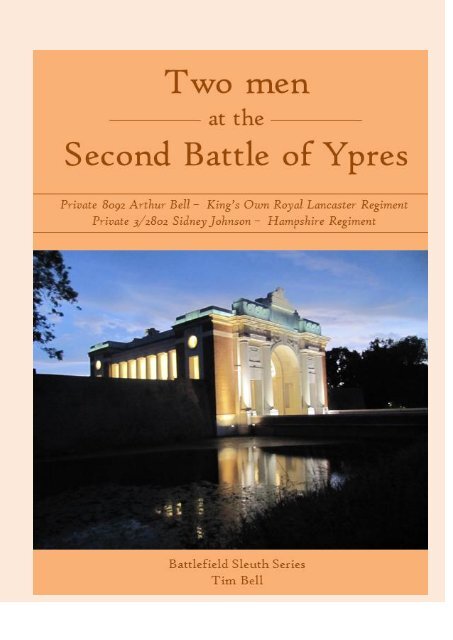 Two men
at the
Second Battle of Ypres

Private 8092 Arthur Bell – King's Own Royal Lancaster Regiment
Private 3/2802 Sidney Johnson – Hampshire Regiment

Battlefield Sleuth Series
Tim Bell